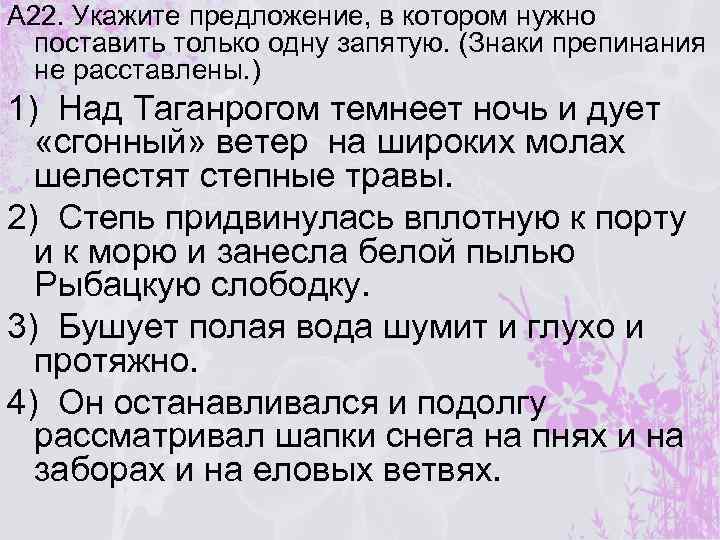 А22. Укажите предложение, в котором нужно поставить только одну запятую. (Знаки препинания не расставлены.)

1) Над Таганрогом темнеет ночь и дует «сгонный» ветер на широких молах шелестят степные травы.

2) Степь придвинулась вплотную к порту и к морю и занесла белой пылью Рыбацкую слободку.

3) Бушует полая вода шумит и глухо и протяжно.

4) Он останавливался и подолгу рассматривал шапки снега на пнях и на заборах и на еловых ветвях.